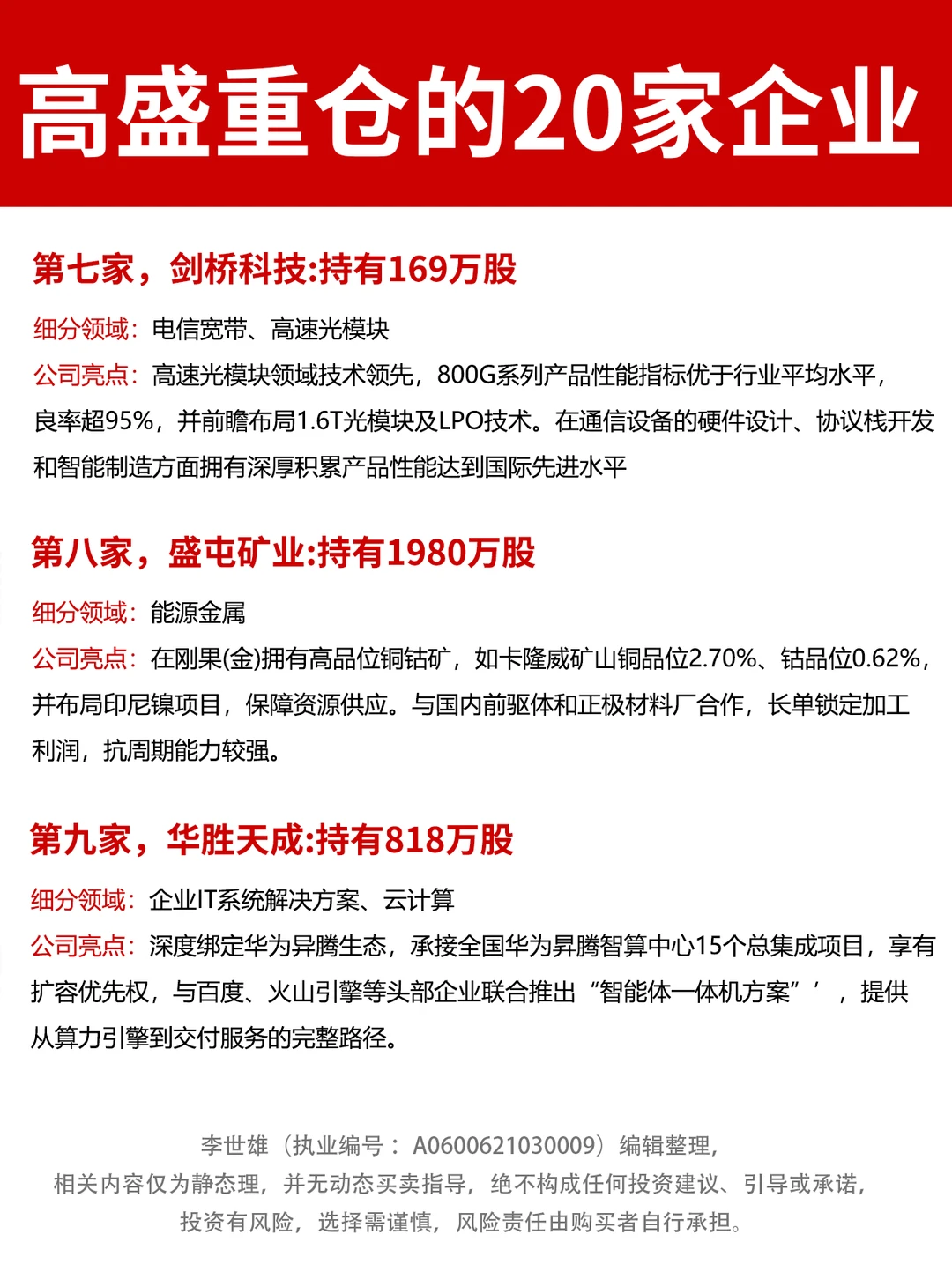 高盛重仓的20家企业

第七家，剑桥科技:持有169万股

细分领域：电信宽带、高速光模块

公司亮点：高速光模块领域技术领先，800G系列产品性能指标优于行业平均水平，良率超95%，并前瞻布局1.6T光模块及LPO技术。在通信设备的硬件设计、协议栈开发和智能制造方面拥有深厚积累产品性能达到国际先进水平

第八家，盛屯矿业:持有1980万股

细分领域：能源金属

公司亮点：在刚果(金)拥有高品位铜钴矿，如卡隆威矿山铜品位2.70%、钴品位0.62%，并布局印尼镍项目，保障资源供应。与国内前驱体和正极材料厂合作，长单锁定加工利润，抗周期能力较强。

第九家，华胜天成:持有818万股

细分领域：企业IT系统解决方案、云计算

公司亮点：深度绑定华为昇腾生态，承接全国华为昇腾智算中心15个总集成项目，享有扩容优先权，与百度、火山引擎等头部企业联合推出“智能体一体机方案”’，提供从算力引擎到交付服务的完整路径。

李世雄（执业编号：A0600621030009）编辑整理，
相关内容仅为静态理，并无动态买卖指导，绝不构成任何投资建议、引导或承诺，
投资有风险，选择需谨慎，风险责任由购买者自行承担。